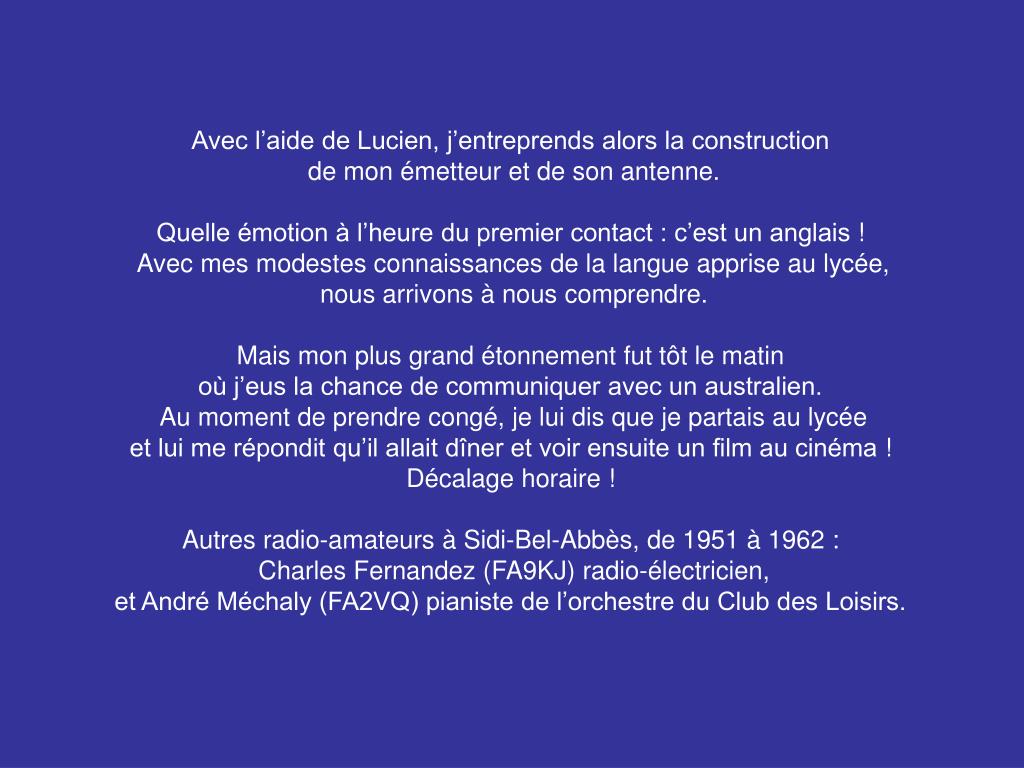 Avec l’aide de Lucien, j’entreprends alors la construction de mon émetteur et de son antenne.

Quelle émotion à l’heure du premier contact : c’est un anglais ! Avec mes modestes connaissances de la langue apprise au lycée, nous arrivons à nous comprendre.

Mais mon plus grand étonnement fut tôt le matin où j’eus la chance de communiquer avec un australien. Au moment de prendre congé, je lui dis que je partais au lycée et lui me répondit qu’il allait dîner et voir ensuite un film au cinéma ! Décalage horaire !

Autres radio-amateurs à Sidi-Bel-Abbès, de 1951 à 1962 : Charles Fernandez (FA9KJ) radio-électricien, et André Méchaly (FA2VQ) pianiste de l’orchestre du Club des Loisirs.